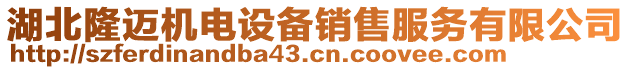 湖北隆迈机电设备销售服务有限公司
http://szferdinandba43.cn.coovee.com